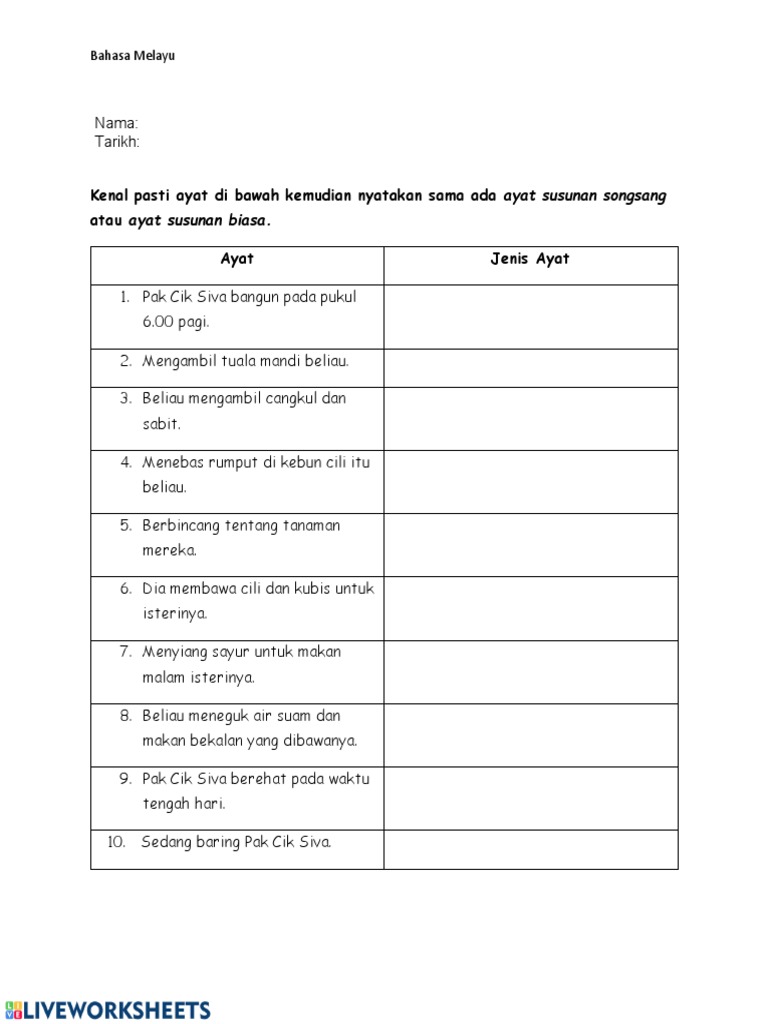 Bahasa Melayu

Nama:
Tarikh:

Kenal pasti ayat di bawah kemudian nyatakan sama ada ayat susunan songsang atau ayat susunan biasa.

| Ayat | Jenis Ayat |
|---|---|
| 1. Pak Cik Siva bangun pada pukul 6.00 pagi. | |
| 2. Mengambil tuala mandi beliau. | |
| 3. Beliau mengambil cangkul dan sabit. | |
| 4. Menebas rumput di kebun cili itu beliau. | |
| 5. Berbincang tentang tanaman mereka. | |
| 6. Dia membawa cili dan kubis untuk isterinya. | |
| 7. Menyiang sayur untuk makan malam isterinya. | |
| 8. Beliau meneguk air suam dan makan bekalan yang dibawanya. | |
| 9. Pak Cik Siva berehat pada waktu tengah hari. | |
| 10. Sedang baring Pak Cik Siva. | |

LIVEWORKSHEETS